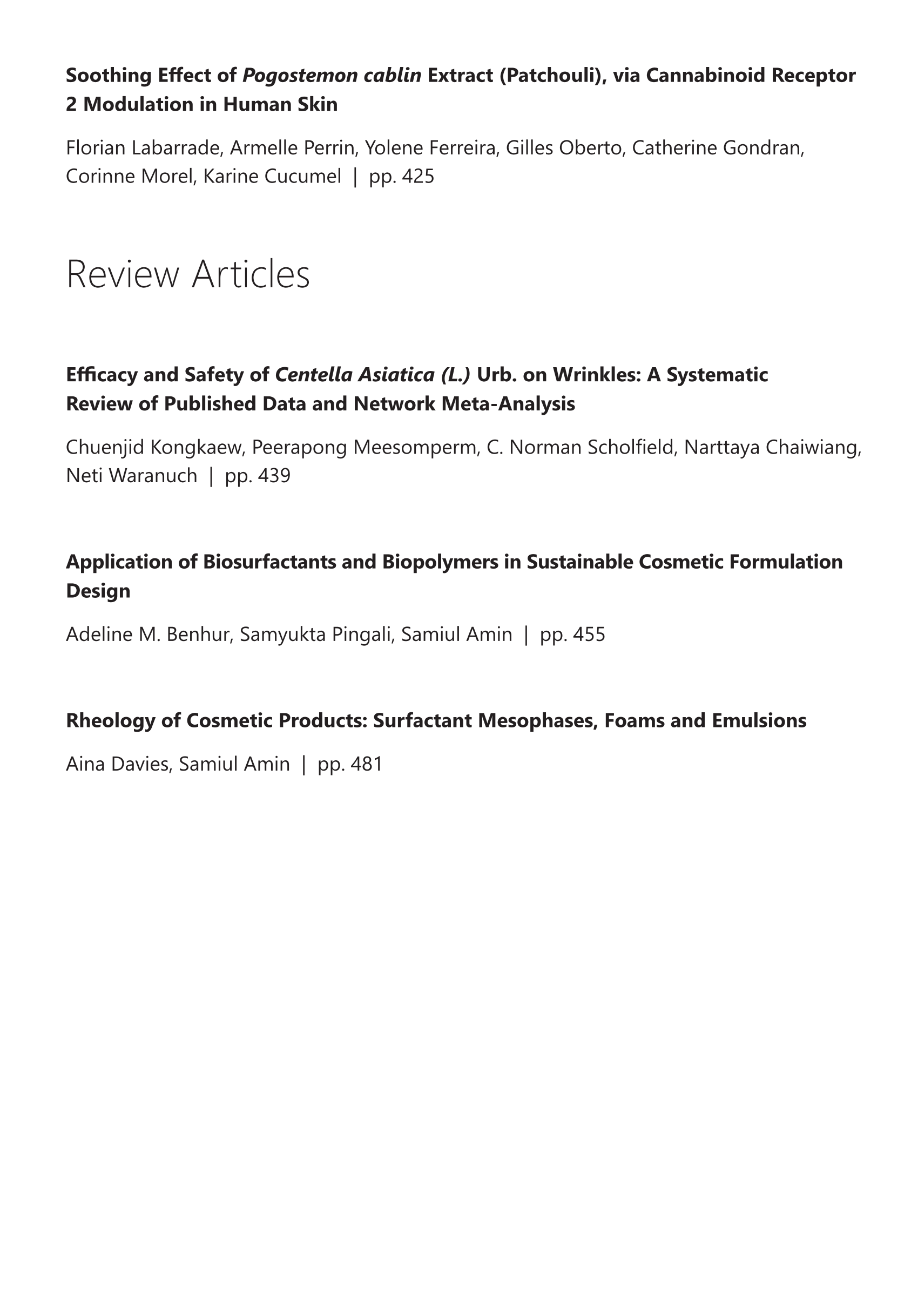 Soothing Effect of Pogostemon cablin Extract (Patchouli), via Cannabinoid Receptor 2 Modulation in Human Skin

Florian Labarrade, Armelle Perrin, Yolene Ferreira, Gilles Oberto, Catherine Gondran, Corinne Morel, Karine Cucumel | pp. 425

Review Articles

Efficacy and Safety of Centella Asiatica (L.) Urb. on Wrinkles: A Systematic Review of Published Data and Network Meta-Analysis

Chuenjid Kongkaew, Peerapong Meesomperm, C. Norman Scholfield, Narttaya Chaiwiang, Neti Waranuch | pp. 439

Application of Biosurfactants and Biopolymers in Sustainable Cosmetic Formulation Design

Adeline M. Benhur, Samyukta Pingali, Samiul Amin | pp. 455

Rheology of Cosmetic Products: Surfactant Mesophases, Foams and Emulsions

Aina Davies, Samiul Amin | pp. 481